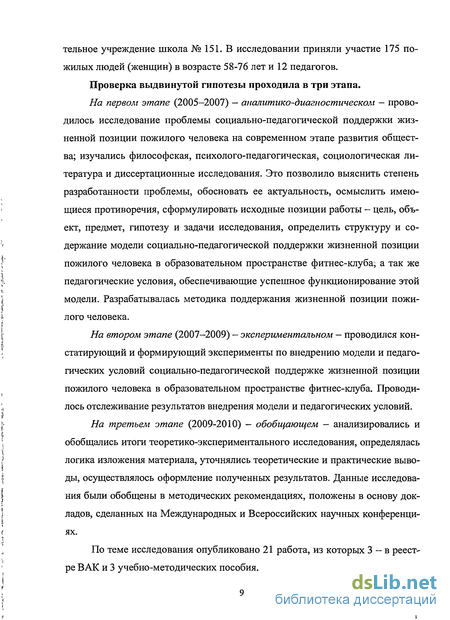 тельное учреждение школа № 151. В исследовании приняли участие 175 пожилых людей (женщин) в возрасте 58-76 лет и 12 педагогов.

Проверка выдвинутой гипотезы проходила в три этапа.

На первом этапе (2005–2007) – аналитико-диагностическом – проводилось исследование проблемы социально-педагогической поддержки жизненной позиции пожилого человека на современном этапе развития общества; изучались философская, психолого-педагогическая, социологическая литература и диссертационные исследования. Это позволило выяснить степень разработанности проблемы, обосновать ее актуальность, осмыслить имеющиеся противоречия, сформулировать исходные позиции работы – цель, объект, предмет, гипотезу и задачи исследования, определить структуру и содержание модели социально-педагогической поддержки жизненной позиции пожилого человека в образовательном пространстве фитнес-клуба; а так же педагогические условия, обеспечивающие успешное функционирование этой модели. Разрабатывалась методика поддержания жизненной позиции пожилого человека.

На втором этапе (2007–2009) – экспериментальном – проводился констатирующий и формирующий эксперименты по внедрению модели и педагогических условий социально-педагогической поддержке жизненной позиции пожилого человека в образовательном пространстве фитнес-клуба. Проводилось отслеживание результатов внедрения модели и педагогических условий.

На третьем этапе (2009-2010) – обобщающем – анализировались и обобщались итоги теоретико-экспериментального исследования, определялась логика изложения материала, уточнялись теоретические и практические выводы, осуществлялось оформление полученных результатов. Данные исследования были обобщены в методических рекомендациях, положены в основу докладов, сделанных на Международных и Всероссийских научных конференциях.

По теме исследования опубликовано 21 работа, из которых 3 – в реестре ВАК и 3 учебно-методических пособия.

9

dsLib.net
библиотека диссертаций